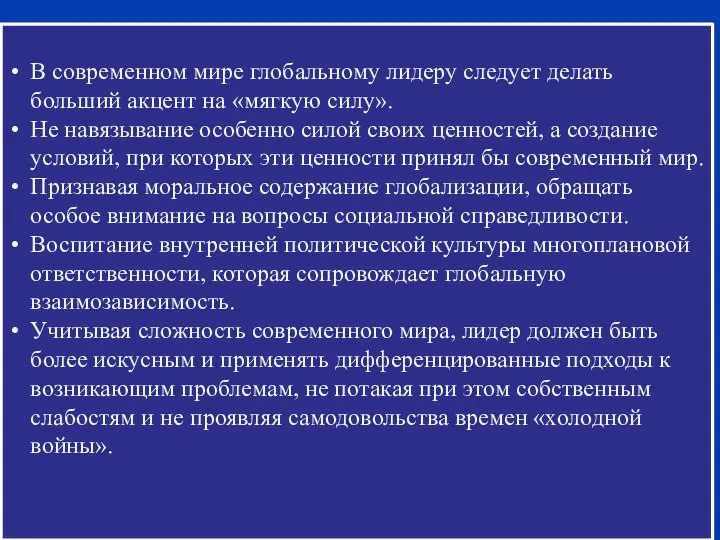 • В современном мире глобальному лидеру следует делать больший акцент на «мягкую силу».
• Не навязывание особенно силой своих ценностей, а создание условий, при которых эти ценности принял бы современный мир.
• Признавая моральное содержание глобализации, обращать особое внимание на вопросы социальной справедливости.
• Воспитание внутренней политической культуры многоплановой ответственности, которая сопровождает глобальную взаимозависимость.
• Учитывая сложность современного мира, лидер должен быть более искусным и применять дифференцированные подходы к возникающим проблемам, не потакая при этом собственным слабостям и не проявляя самодовольства времен «холодной войны».